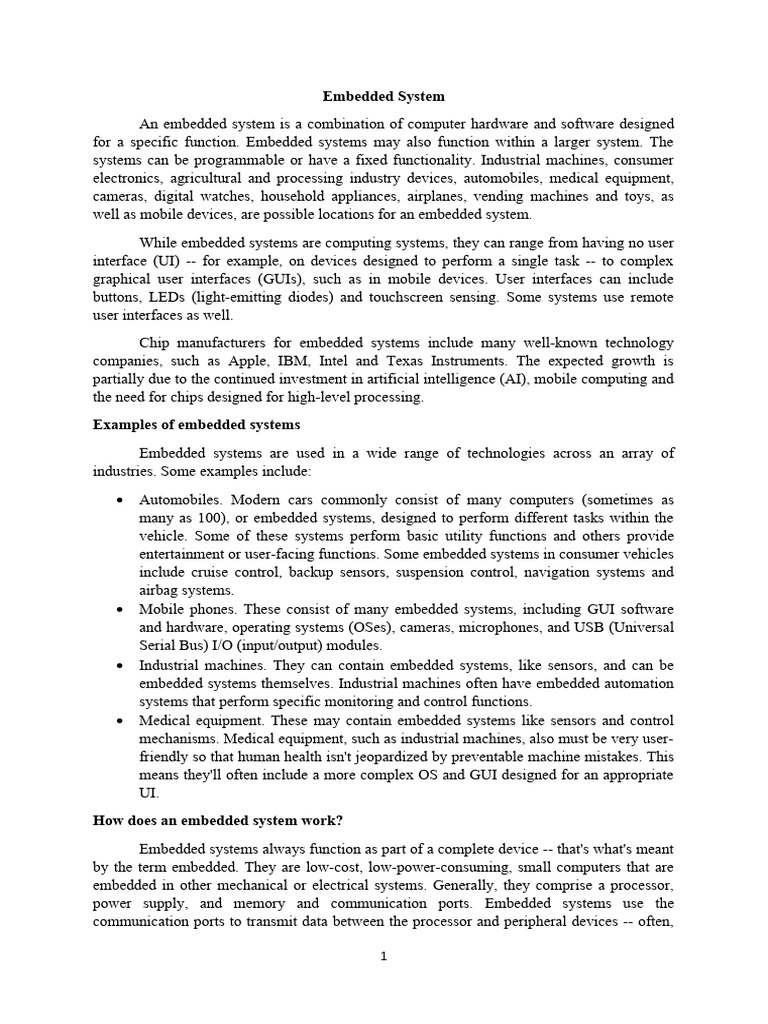 Embedded System

An embedded system is a combination of computer hardware and software designed for a specific function. Embedded systems may also function within a larger system. The systems can be programmable or have a fixed functionality. Industrial machines, consumer electronics, agricultural and processing industry devices, automobiles, medical equipment, cameras, digital watches, household appliances, airplanes, vending machines and toys, as well as mobile devices, are possible locations for an embedded system.

While embedded systems are computing systems, they can range from having no user interface (UI) -- for example, on devices designed to perform a single task -- to complex graphical user interfaces (GUIs), such as in mobile devices. User interfaces can include buttons, LEDs (light-emitting diodes) and touchscreen sensing. Some systems use remote user interfaces as well.

Chip manufacturers for embedded systems include many well-known technology companies, such as Apple, IBM, Intel and Texas Instruments. The expected growth is partially due to the continued investment in artificial intelligence (AI), mobile computing and the need for chips designed for high-level processing.

Examples of embedded systems

Embedded systems are used in a wide range of technologies across an array of industries. Some examples include:

• Automobiles. Modern cars commonly consist of many computers (sometimes as many as 100), or embedded systems, designed to perform different tasks within the vehicle. Some of these systems perform basic utility functions and others provide entertainment or user-facing functions. Some embedded systems in consumer vehicles include cruise control, backup sensors, suspension control, navigation systems and airbag systems.
• Mobile phones. These consist of many embedded systems, including GUI software and hardware, operating systems (OSes), cameras, microphones, and USB (Universal Serial Bus) I/O (input/output) modules.
• Industrial machines. They can contain embedded systems, like sensors, and can be embedded systems themselves. Industrial machines often have embedded automation systems that perform specific monitoring and control functions.
• Medical equipment. These may contain embedded systems like sensors and control mechanisms. Medical equipment, such as industrial machines, also must be very user-friendly so that human health isn't jeopardized by preventable machine mistakes. This means they'll often include a more complex OS and GUI designed for an appropriate UI.

How does an embedded system work?

Embedded systems always function as part of a complete device -- that's what's meant by the term embedded. They are low-cost, low-power-consuming, small computers that are embedded in other mechanical or electrical systems. Generally, they comprise a processor, power supply, and memory and communication ports. Embedded systems use the communication ports to transmit data between the processor and peripheral devices -- often,

1